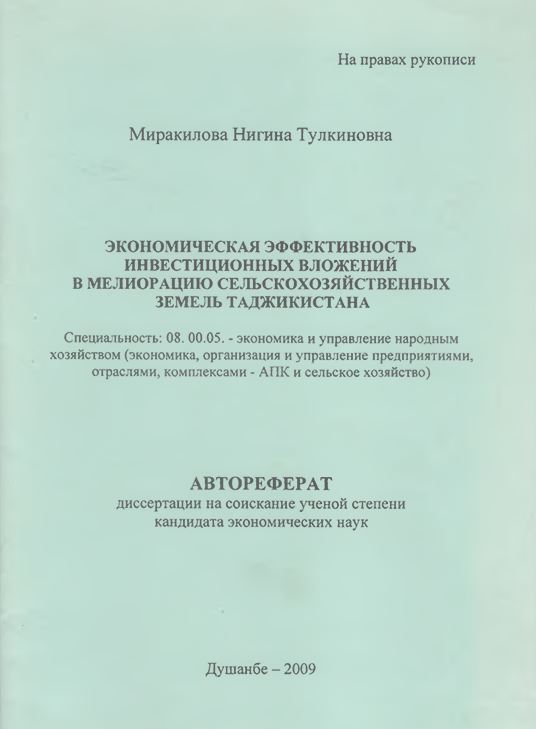 На правах рукописи

Миракилова Нигина Тулкиновна

ЭКОНОМИЧЕСКАЯ ЭФФЕКТИВНОСТЬ ИНВЕСТИЦИОННЫХ ВЛОЖЕНИЙ В МЕЛИОРАЦИЮ СЕЛЬСКОХОЗЯЙСТВЕННЫХ ЗЕМЕЛЬ ТАДЖИКИСТАНА

Специальность: 08. 00.05. - экономика и управление народным хозяйством (экономика, организация и управление предприятиями, отраслями, комплексами - АПК и сельское хозяйство)

АВТОРЕФЕРАТ
диссертации на соискание ученой степени кандидата экономических наук

Душанбе – 2009